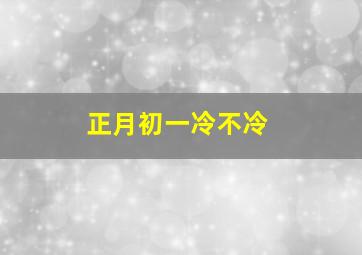 正月初一冷不冷